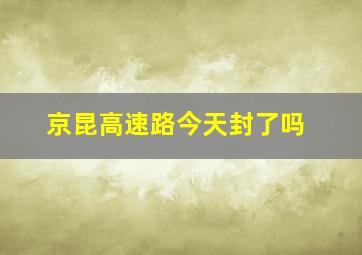 京昆高速路今天封了吗